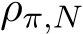 $\rho_{\pi,N}$